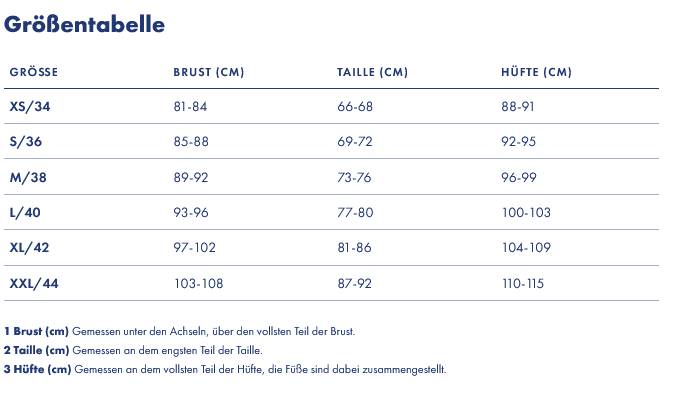 Größentabelle

| GRÖSSE | BRUST (CM) | TAILLE (CM) | HÜFTE (CM) |
|---|---|---|---|
| XS/34 | 81-84 | 66-68 | 88-91 |
| S/36 | 85-88 | 69-72 | 92-95 |
| M/38 | 89-92 | 73-76 | 96-99 |
| L/40 | 93-96 | 77-80 | 100-103 |
| XL/42 | 97-102 | 81-86 | 104-109 |
| XXL/44 | 103-108 | 87-92 | 110-115 |

1 Brust (cm) Gemessen unter den Achseln, über den vollsten Teil der Brust.
2 Taille (cm) Gemessen an dem engsten Teil der Taille.
3 Hüfte (cm) Gemessen an dem vollsten Teil der Hüfte, die Füße sind dabei zusammengestellt.